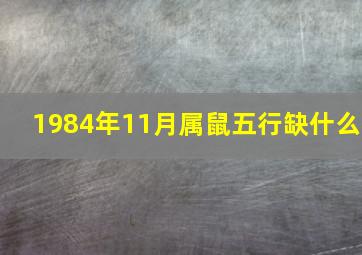 1984年11月属鼠五行缺什么